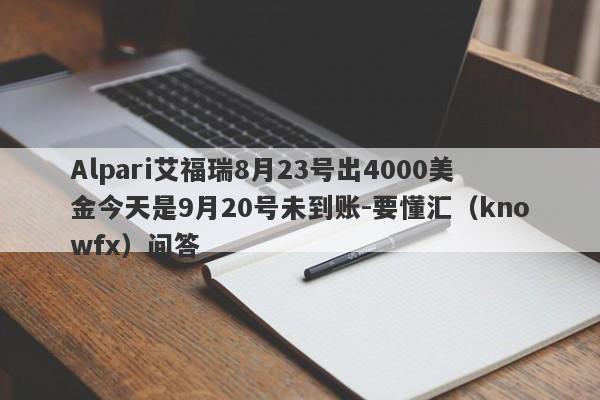 Alpari艾福瑞8月23号出4000美金今天是9月20号未到账-要懂汇（knowfx）问答